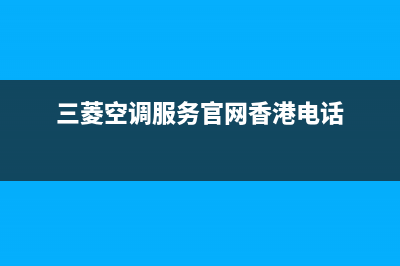 三菱空调服务官网香港电话